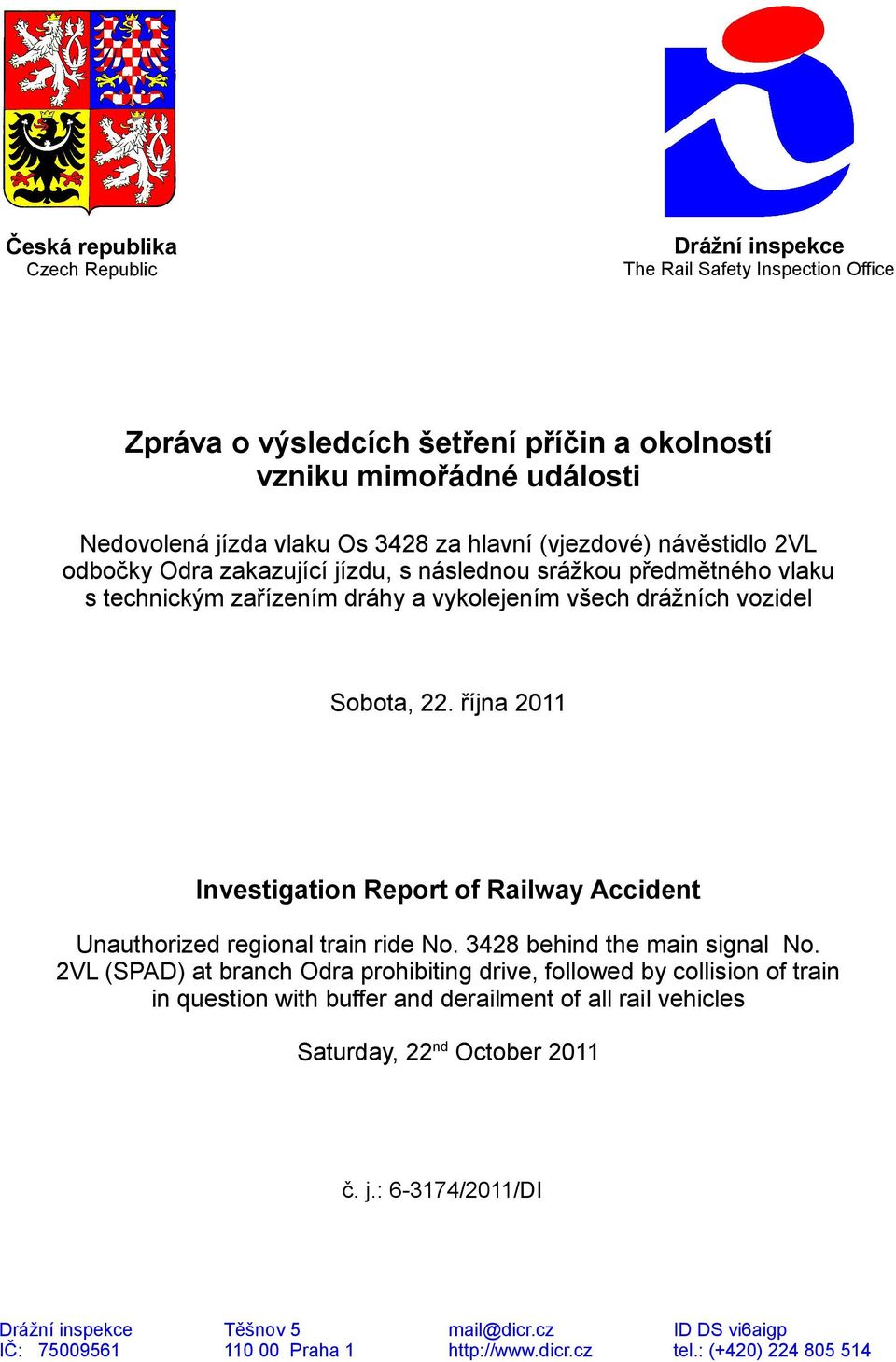 Česká republika
Czech Republic

Drážní inspekce
The Rail Safety Inspection Office

Zpráva o výsledcích šetření příčin a okolností vzniku mimořádné události

Nedovolená jízda vlaku Os 3428 za hlavní (vjezdové) návěstidlo 2VL odbočky Odra zakazující jízdu, s následnou srážkou předmětného vlaku s technickým zařízením dráhy a vykolejením všech drážních vozidel

Sobota, 22. října 2011

Investigation Report of Railway Accident

Unauthorized regional train ride No. 3428 behind the main signal No. 2VL (SPAD) at branch Odra prohibiting drive, followed by collision of train in question with buffer and derailment of all rail vehicles

Saturday, 22$^{nd}$ October 2011

č. j.: 6-3174/2011/DI

Drážní inspekce
IČ: 75009561

Těšnov 5
110 00 Praha 1

mail@dicr.cz
http://www.dicr.cz

ID DS vi6aigp
tel.: (+420) 224 805 514